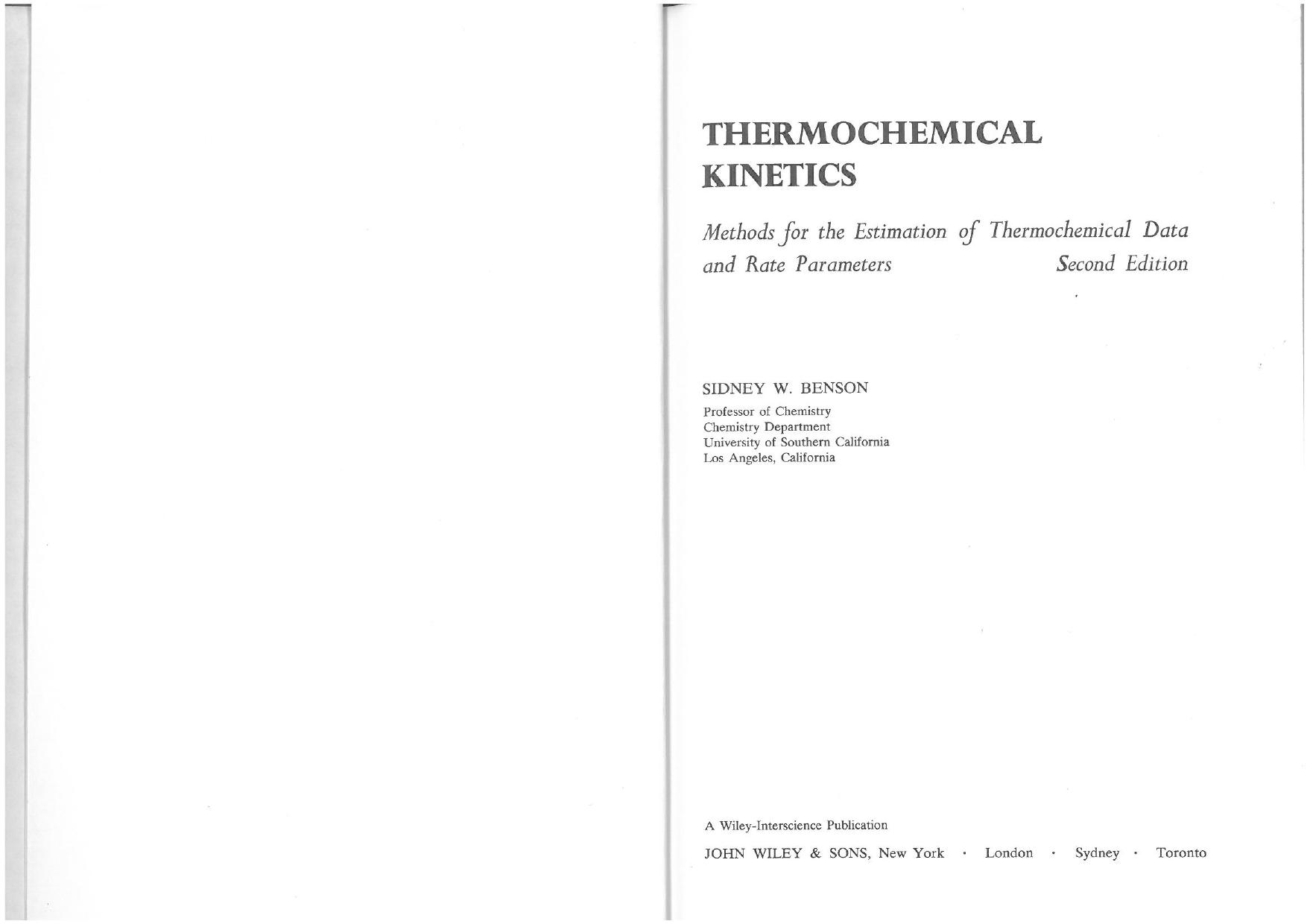 THERMOCHEMICAL KINETICS

Methods for the Estimation of Thermochemical Data and Rate Parameters Second Edition

SIDNEY W. BENSON

Professor of Chemistry
Chemistry Department
University of Southern California
Los Angeles, California

A Wiley-Interscience Publication

JOHN WILEY & SONS, New York · London · Sydney · Toronto